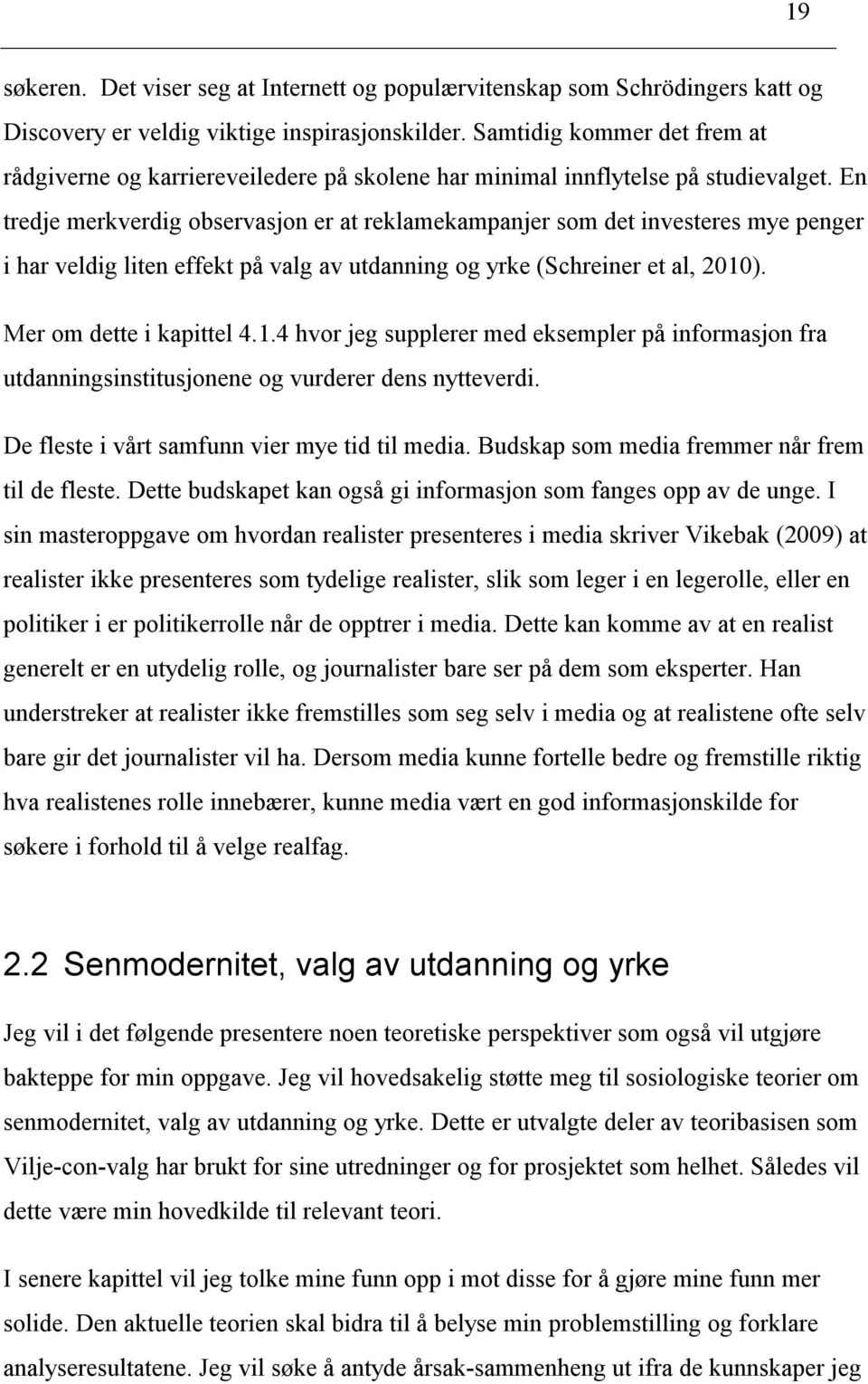 19

søkeren. Det viser seg at Internett og populærvitenskap som Schrödingers katt og Discovery er veldig viktige inspirasjonskilder. Samtidig kommer det frem at rådgiverne og karriereveiledere på skolene har minimal innflytelse på studievalget. En tredje merkverdig observasjon er at reklamekampanjer som det investeres mye penger i har veldig liten effekt på valg av utdanning og yrke (Schreiner et al, 2010).

Mer om dette i kapittel 4.1.4 hvor jeg supplerer med eksempler på informasjon fra utdanningsinstitusjonene og vurderer dens nytteverdi.

De fleste i vårt samfunn vier mye tid til media. Budskap som media fremmer når frem til de fleste. Dette budskapet kan også gi informasjon som fanges opp av de unge. I sin masteroppgave om hvordan realister presenteres i media skriver Vikebak (2009) at realister ikke presenteres som tydelige realister, slik som leger i en legerolle, eller en politiker i er politikerrolle når de opptrer i media. Dette kan komme av at en realist generelt er en utydelig rolle, og journalister bare ser på dem som eksperter. Han understreker at realister ikke fremstilles som seg selv i media og at realistene ofte selv bare gir det journalister vil ha. Dersom media kunne fortelle bedre og fremstille riktig hva realistenes rolle innebærer, kunne media vært en god informasjonskilde for søkere i forhold til å velge realfag.

2.2 Senmodernitet, valg av utdanning og yrke

Jeg vil i det følgende presentere noen teoretiske perspektiver som også vil utgjøre bakteppe for min oppgave. Jeg vil hovedsakelig støtte meg til sosiologiske teorier om senmodernitet, valg av utdanning og yrke. Dette er utvalgte deler av teoribasisen som Vilje-con-valg har brukt for sine utredninger og for prosjektet som helhet. Således vil dette være min hovedkilde til relevant teori.

I senere kapittel vil jeg tolke mine funn opp i mot disse for å gjøre mine funn mer solide. Den aktuelle teorien skal bidra til å belyse min problemstilling og forklare analyseresultatene. Jeg vil søke å antyde årsak-sammenheng ut ifra de kunnskaper jeg